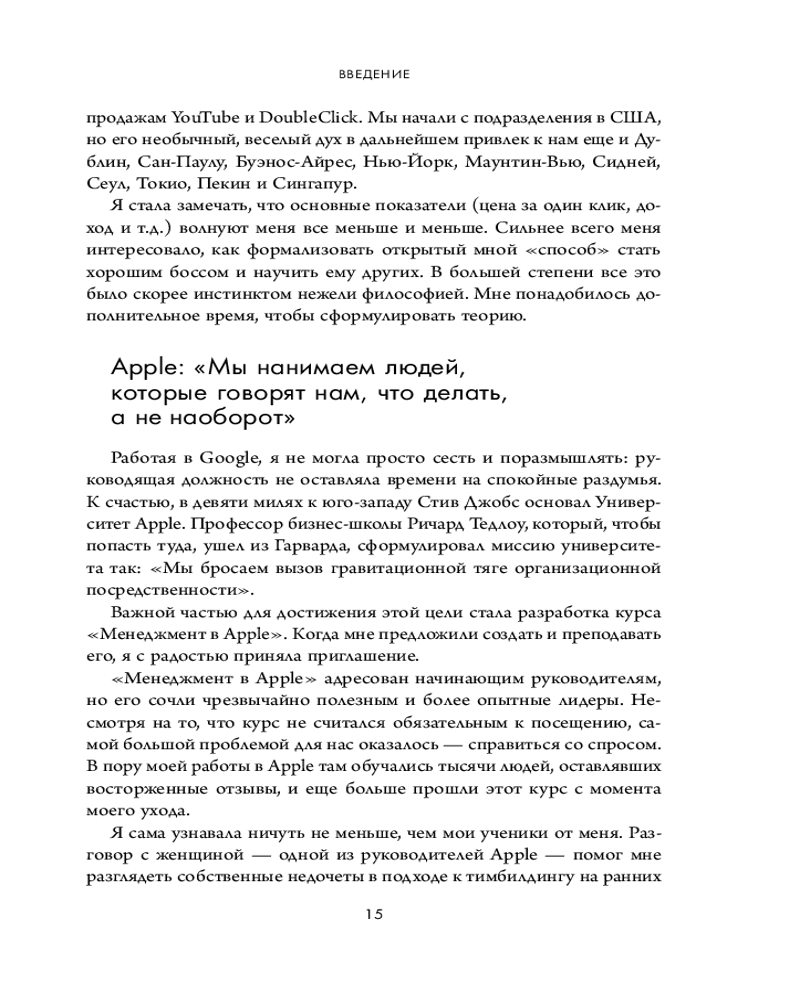 ВВЕДЕНИЕ

продажам YouTube и DoubleClick. Мы начали с подразделения в США, но его необычный, веселый дух в дальнейшем привлек к нам еще и Дублин, Сан-Паулу, Буэнос-Айрес, Нью-Йорк, Маунтин-Вью, Сидней, Сеул, Токио, Пекин и Сингапур.

Я стала замечать, что основные показатели (цена за один клик, доход и т.д.) волнуют меня все меньше и меньше. Сильнее всего меня интересовало, как формализовать открытый мной «способ» стать хорошим боссом и научить ему других. В большей степени все это было скорее инстинктом нежели философией. Мне понадобилось дополнительное время, чтобы сформулировать теорию.

Apple: «Мы нанимаем людей, которые говорят нам, что делать, а не наоборот»

Работая в Google, я не могла просто сесть и поразмышлять: руководящая должность не оставляла времени на спокойные раздумья. К счастью, в девяти милях к юго-западу Стив Джобс основал Университет Apple. Профессор бизнес-школы Ричард Тедлоу, который, чтобы попасть туда, ушел из Гарварда, сформулировал миссию университета так: «Мы бросаем вызов гравитационной тяге организационной посредственности».

Важной частью для достижения этой цели стала разработка курса «Менеджмент в Apple». Когда мне предложили создать и преподавать его, я с радостью приняла приглашение.

«Менеджмент в Apple» адресован начинающим руководителям, но его сочли чрезвычайно полезным и более опытные лидеры. Несмотря на то, что курс не считался обязательным к посещению, самой большой проблемой для нас оказалось — справиться со спросом. В пору моей работы в Apple там обучались тысячи людей, оставлявших восторженные отзывы, и еще больше прошли этот курс с момента моего ухода.

Я сама узнавала ничуть не меньше, чем мои ученики от меня. Разговор с женщиной — одной из руководителей Apple — помог мне разглядеть собственные недочеты в подходе к тимбилдингу на ранних

15